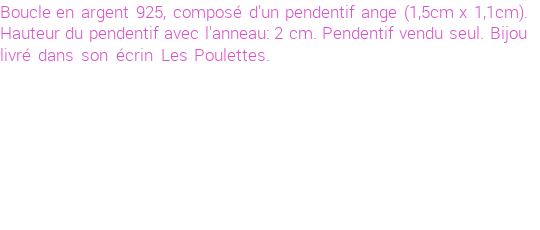 Boucle en argent 925, composé d'un pendentif ange (1,5cm x 1,1cm). Hauteur du pendentif avec l'anneau: 2 cm. Pendentif vendu seul. Bijou livré dans son écrin Les Poulettes.